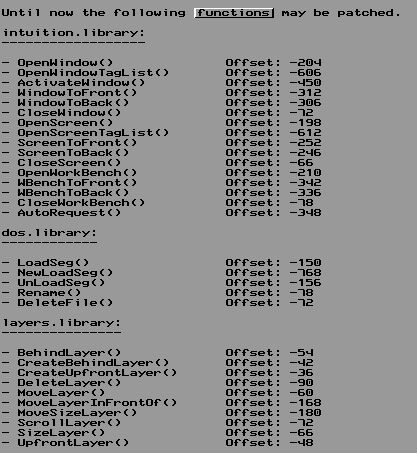 Until now the following functions may be patched.

intuition.library:
------------------

- OpenWindow()                Offset: -204
- OpenWindowTagList()         Offset: -606
- ActivateWindow()            Offset: -450
- WindowToFront()             Offset: -312
- WindowToBack()              Offset: -306
- CloseWindow()               Offset: -72
- OpenScreen()                Offset: -198
- OpenScreenTagList()         Offset: -612
- ScreenToFront()             Offset: -252
- ScreenToBack()              Offset: -246
- CloseScreen()               Offset: -66
- OpenWorkBench()             Offset: -210
- WBenchToFront()             Offset: -342
- WBenchToBack()              Offset: -336
- CloseWorkBench()            Offset: -78
- AutoRequest()               Offset: -348

dos.library:
------------

- LoadSeg()                   Offset: -150
- NewLoadSeg()                Offset: -768
- UnLoadSeg()                 Offset: -156
- Rename()                    Offset: -78
- DeleteFile()                Offset: -72

layers.library:
---------------

- BehindLayer()               Offset: -54
- CreateBehindLayer()         Offset: -42
- CreateUpfrontLayer()        Offset: -36
- DeleteLayer()               Offset: -90
- MoveLayer()                 Offset: -60
- MoveLayerInFrontOf()        Offset: -168
- MoveSizeLayer()             Offset: -180
- ScrollLayer()               Offset: -72
- SizeLayer()                 Offset: -66
- UpfrontLayer()              Offset: -48